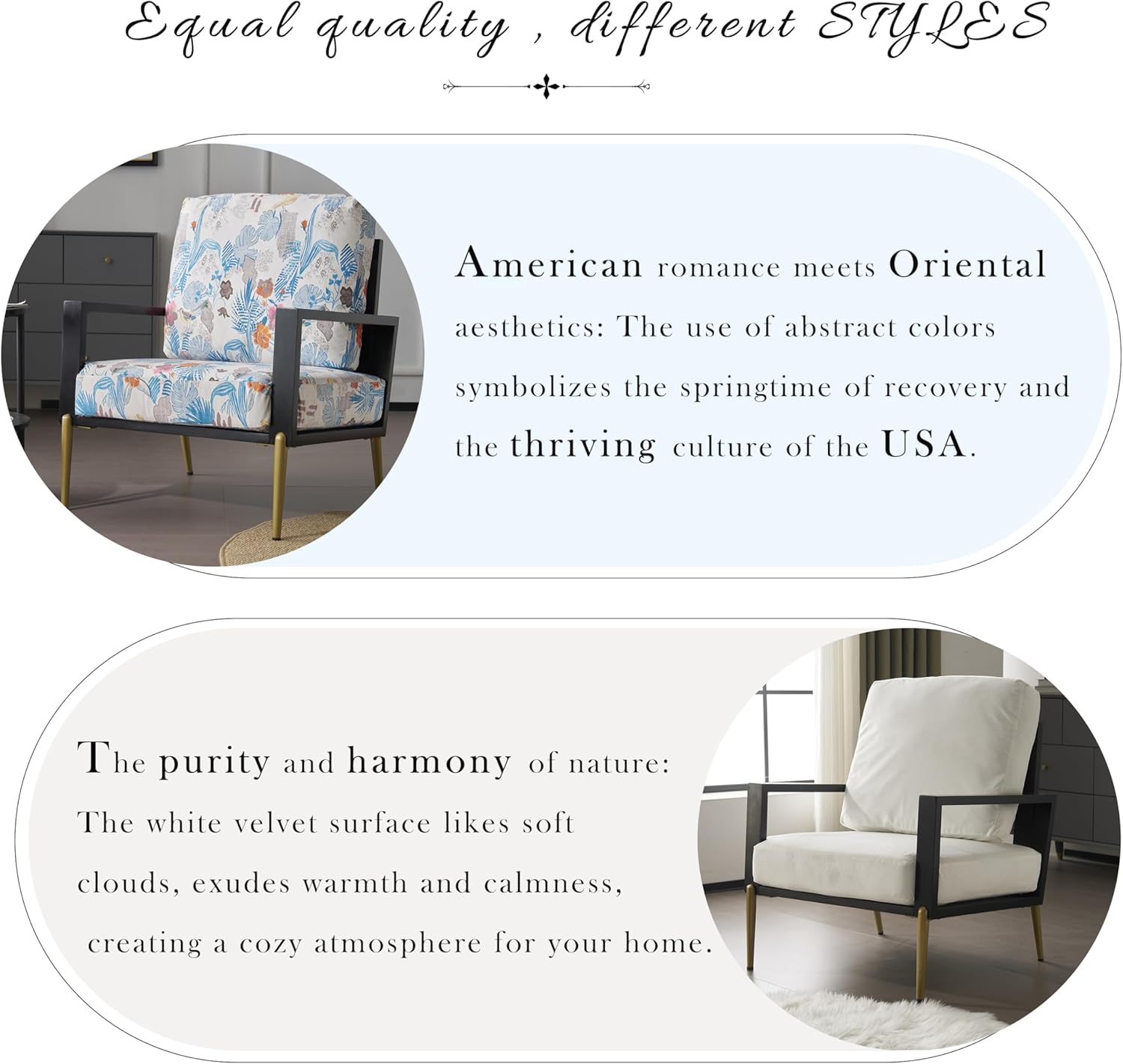 Equal quality , different STYLES

American romance meets Oriental aesthetics: The use of abstract colors symbolizes the springtime of recovery and the thriving culture of the USA.

The purity and harmony of nature:
The white velvet surface likes soft clouds, exudes warmth and calmness, creating a cozy atmosphere for your home.